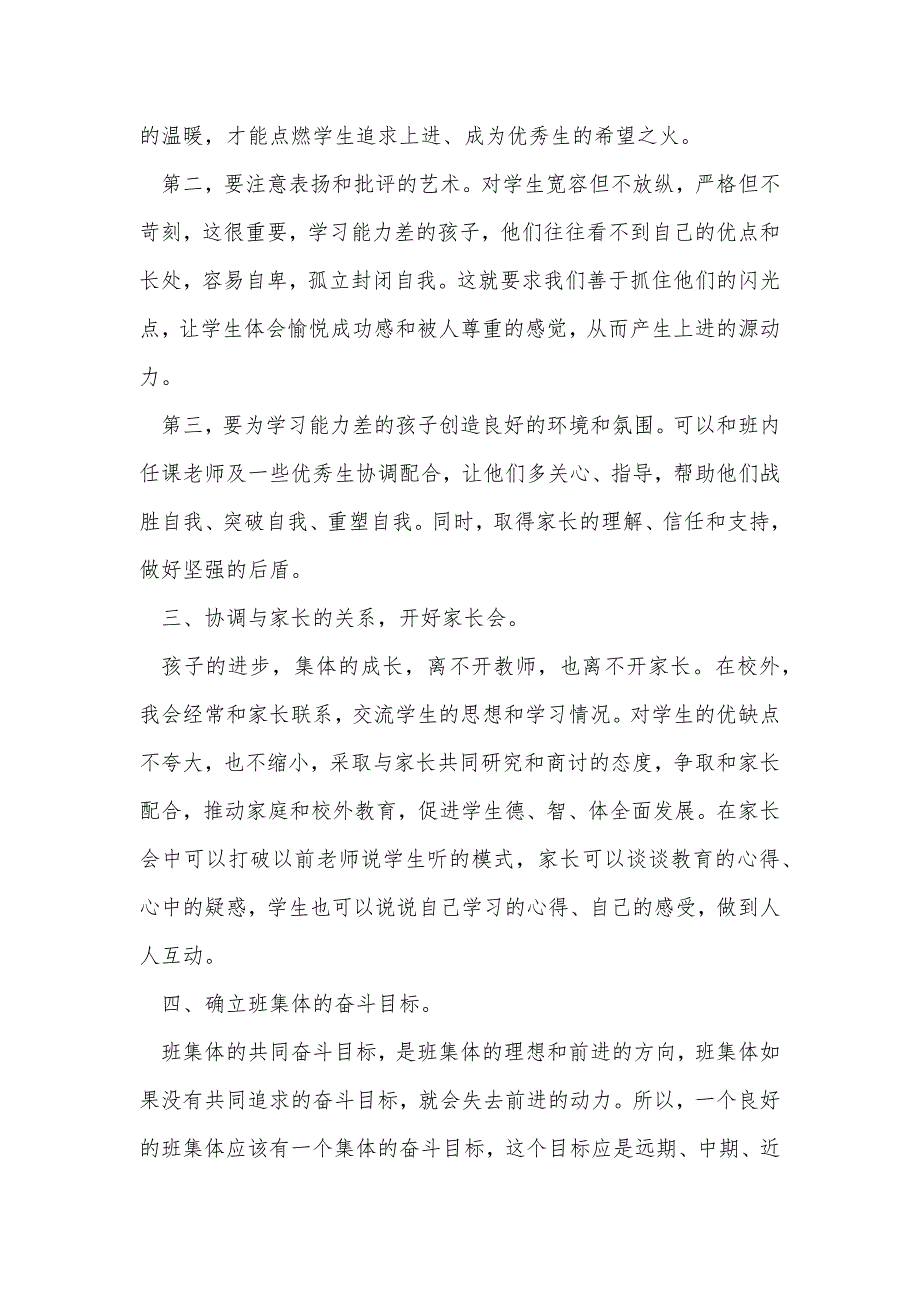 的温暖，才能点燃学生追求上进、成为优秀生的希望之火。

第二，要注意表扬和批评的艺术。对学生宽容但不放纵，严格但不苛刻，这很重要，学习能力差的孩子，他们往往看不到自己的优点和长处，容易自卑，孤立封闭自我。这就要求我们善于抓住他们的闪光点，让学生体会愉悦成功感和被人尊重的感觉，从而产生上进的源动力。

第三，要为学习能力差的孩子创造良好的环境和氛围。可以和班内任课老师及一些优秀生协调配合，让他们多关心、指导，帮助他们战胜自我、突破自我、重塑自我。同时，取得家长的理解、信任和支持，做好坚强的后盾。

三、协调与家长的关系，开好家长会。

孩子的进步，集体的成长，离不开教师，也离不开家长。在校外，我会经常和家长联系，交流学生的思想和学习情况。对学生的优缺点不夸大，也不缩小，采取与家长共同研究和商讨的态度，争取和家长配合，推动家庭和校外教育，促进学生德、智、体全面发展。在家长会中可以打破以前老师说学生听的模式，家长可以谈谈教育的心得、心中的疑惑，学生也可以说说自己学习的心得、自己的感受，做到人人互动。

四、确立班集体的奋斗目标。

班集体的共同奋斗目标，是班集体的理想和前进的方向，班集体如果没有共同追求的奋斗目标，就会失去前进的动力。所以，一个良好的班集体应该有一个集体的奋斗目标，这个目标应是远期、中期、近